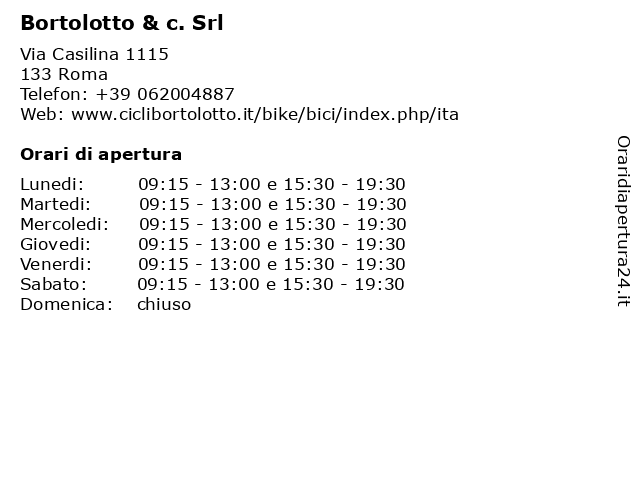 Bortolotto & c. Srl

Via Casilina 1115
133 Roma
Telefon: +39 062004887
Web: www.ciclibortolotto.it/bike/bici/index.php/ita

Orari di apertura

| | |
|---|---|
| Lunedi: | 09:15 - 13:00 e 15:30 - 19:30 |
| Martedi: | 09:15 - 13:00 e 15:30 - 19:30 |
| Mercoledi: | 09:15 - 13:00 e 15:30 - 19:30 |
| Giovedi: | 09:15 - 13:00 e 15:30 - 19:30 |
| Venerdi: | 09:15 - 13:00 e 15:30 - 19:30 |
| Sabato: | 09:15 - 13:00 e 15:30 - 19:30 |
| Domenica: | chiuso |

Oraridiapertura24.it